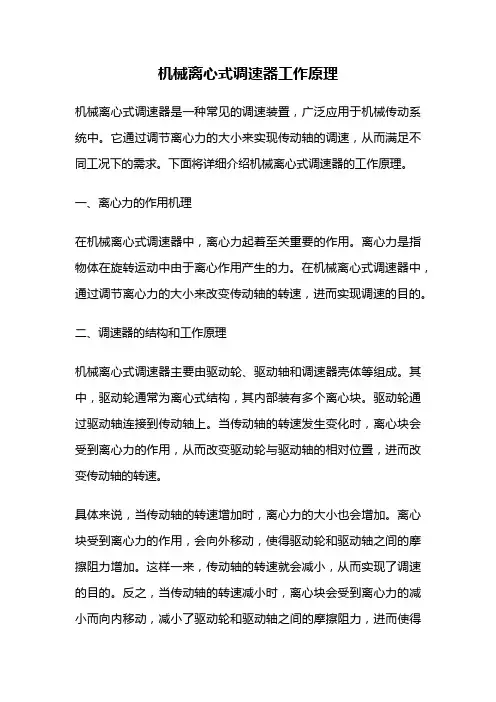 机械离心式调速器工作原理

机械离心式调速器是一种常见的调速装置，广泛应用于机械传动系统中。它通过调节离心力的大小来实现传动轴的调速，从而满足不同工况下的需求。下面将详细介绍机械离心式调速器的工作原理。

一、离心力的作用机理

在机械离心式调速器中，离心力起着至关重要的作用。离心力是指物体在旋转运动中由于离心作用产生的力。在机械离心式调速器中，通过调节离心力的大小来改变传动轴的转速，进而实现调速的目的。

二、调速器的结构和工作原理

机械离心式调速器主要由驱动轮、驱动轴和调速器壳体等组成。其中，驱动轮通常为离心式结构，其内部装有多个离心块。驱动轮通过驱动轴连接到传动轴上。当传动轴的转速发生变化时，离心块会受到离心力的作用，从而改变驱动轮与驱动轴的相对位置，进而改变传动轴的转速。

具体来说，当传动轴的转速增加时，离心力的大小也会增加。离心块受到离心力的作用，会向外移动，使得驱动轮和驱动轴之间的摩擦阻力增加。这样一来，传动轴的转速就会减小，从而实现了调速的目的。反之，当传动轴的转速减小时，离心块会受到离心力的减小而向内移动，减小了驱动轮和驱动轴之间的摩擦阻力，进而使得